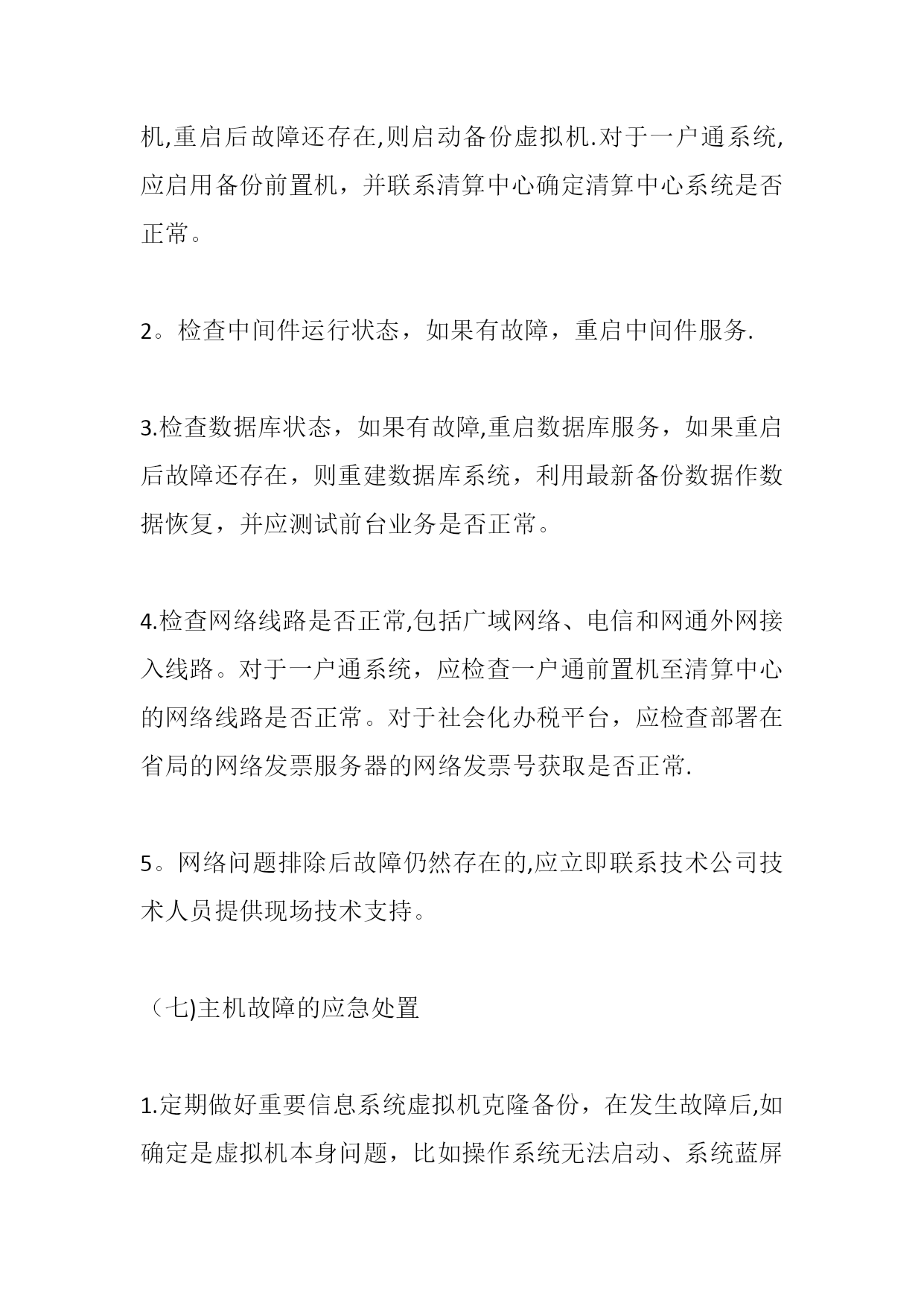 机,重启后故障还存在,则启动备份虚拟机.对于一户通系统,应启用备份前置机，并联系清算中心确定清算中心系统是否正常。

2。检查中间件运行状态，如果有故障，重启中间件服务.

3.检查数据库状态，如果有故障,重启数据库服务，如果重启后故障还存在，则重建数据库系统，利用最新备份数据作数据恢复，并应测试前台业务是否正常。

4.检查网络线路是否正常,包括广域网络、电信和网通外网接入线路。对于一户通系统，应检查一户通前置机至清算中心的网络线路是否正常。对于社会化办税平台，应检查部署在省局的网络发票服务器的网络发票号获取是否正常.

5。网络问题排除后故障仍然存在的,应立即联系技术公司技术人员提供现场技术支持。

（七)主机故障的应急处置

1.定期做好重要信息系统虚拟机克隆备份，在发生故障后,如确定是虚拟机本身问题，比如操作系统无法启动、系统蓝屏